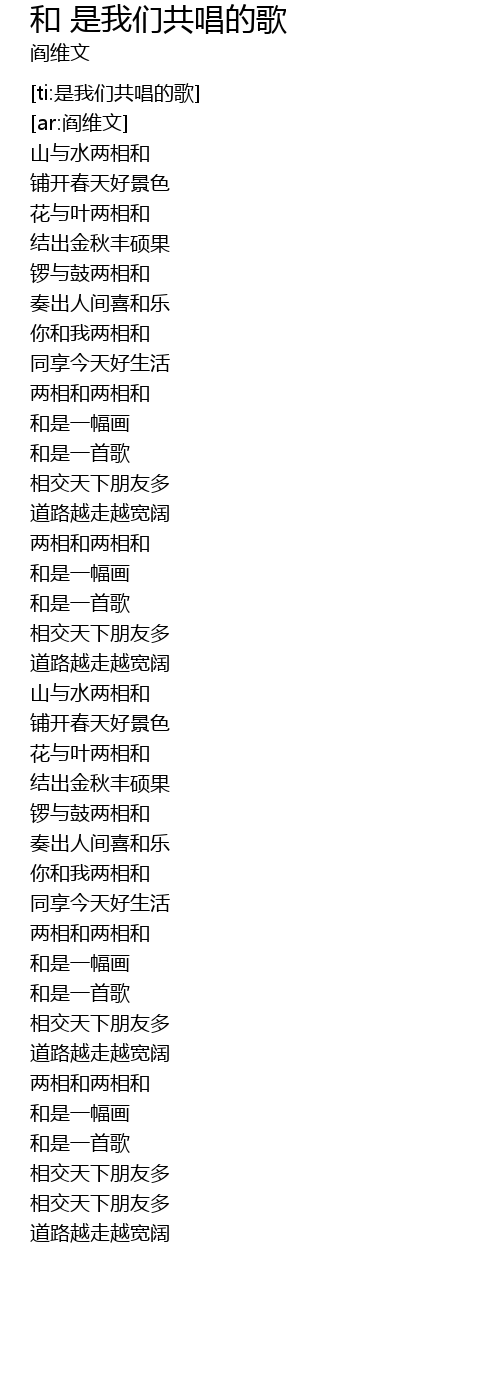 和 是我们共唱的歌
阎维文

[ti:是我们共唱的歌]
[ar:阎维文]
山与水两相和
铺开春天好景色
花与叶两相和
结出金秋丰硕果
锣与鼓两相和
奏出人间喜和乐
你和我两相和
同享今天好生活
两相和两相和
和是一幅画
和是一首歌
相交天下朋友多
道路越走越宽阔
两相和两相和
和是一幅画
和是一首歌
相交天下朋友多
道路越走越宽阔
山与水两相和
铺开春天好景色
花与叶两相和
结出金秋丰硕果
锣与鼓两相和
奏出人间喜和乐
你和我两相和
同享今天好生活
两相和两相和
和是一幅画
和是一首歌
相交天下朋友多
道路越走越宽阔
两相和两相和
和是一幅画
和是一首歌
相交天下朋友多
相交天下朋友多
道路越走越宽阔